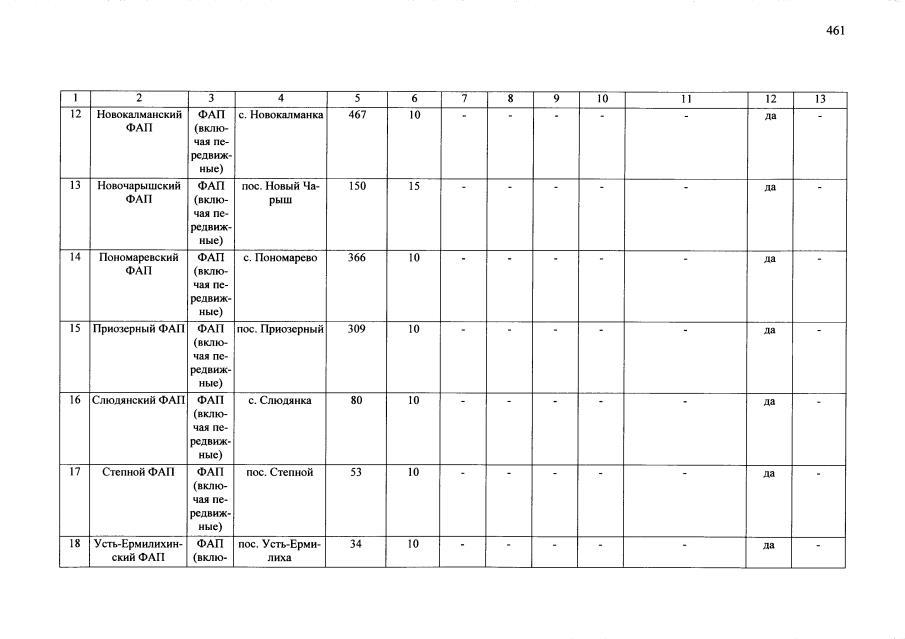 461

| 1 | 2 | 3 | 4 | 5 | 6 | 7 | 8 | 9 | 10 | 11 | 12 | 13 |
|---|---|---|---|---|---|---|---|---|---|---|---|---|
| 12 | Новокалманский ФАП | ФАП (включая передвижные) | с. Новокалманка | 467 | 10 | - | - | - | - | - | да | - |
| 13 | Новочарышский ФАП | ФАП (включая передвижные) | пос. Новый Чарыш | 150 | 15 | - | - | - | - | - | да | - |
| 14 | Пономаревский ФАП | ФАП (включая передвижные) | с. Пономарево | 366 | 10 | - | - | - | - | - | да | - |
| 15 | Приозерный ФАП | ФАП (включая передвижные) | пос. Приозерный | 309 | 10 | - | - | - | - | - | да | - |
| 16 | Слюдянский ФАП | ФАП (включая передвижные) | с. Слюдянка | 80 | 10 | - | - | - | - | - | да | - |
| 17 | Степной ФАП | ФАП (включая передвижные) | пос. Степной | 53 | 10 | - | - | - | - | - | да | - |
| 18 | Усть-Ермилихинский ФАП | ФАП (вклю- | пос. Усть-Ермилиха | 34 | 10 | - | - | - | - | - | да | - |